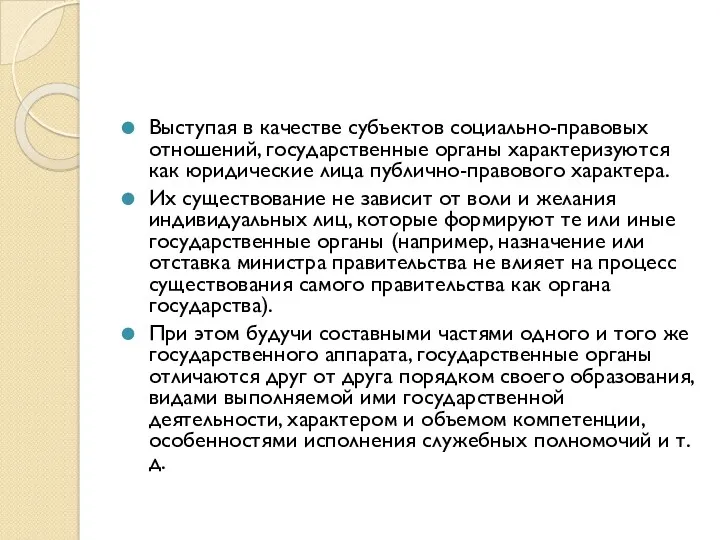 Выступая в качестве субъектов социально-правовых отношений, государственные органы характеризуются как юридические лица публично-правового характера.

Их существование не зависит от воли и желания индивидуальных лиц, которые формируют те или иные государственные органы (например, назначение или отставка министра правительства не влияет на процесс существования самого правительства как органа государства).

При этом будучи составными частями одного и того же государственного аппарата, государственные органы отличаются друг от друга порядком своего образования, видами выполняемой ими государственной деятельности, характером и объемом компетенции, особенностями исполнения служебных полномочий и т. д.